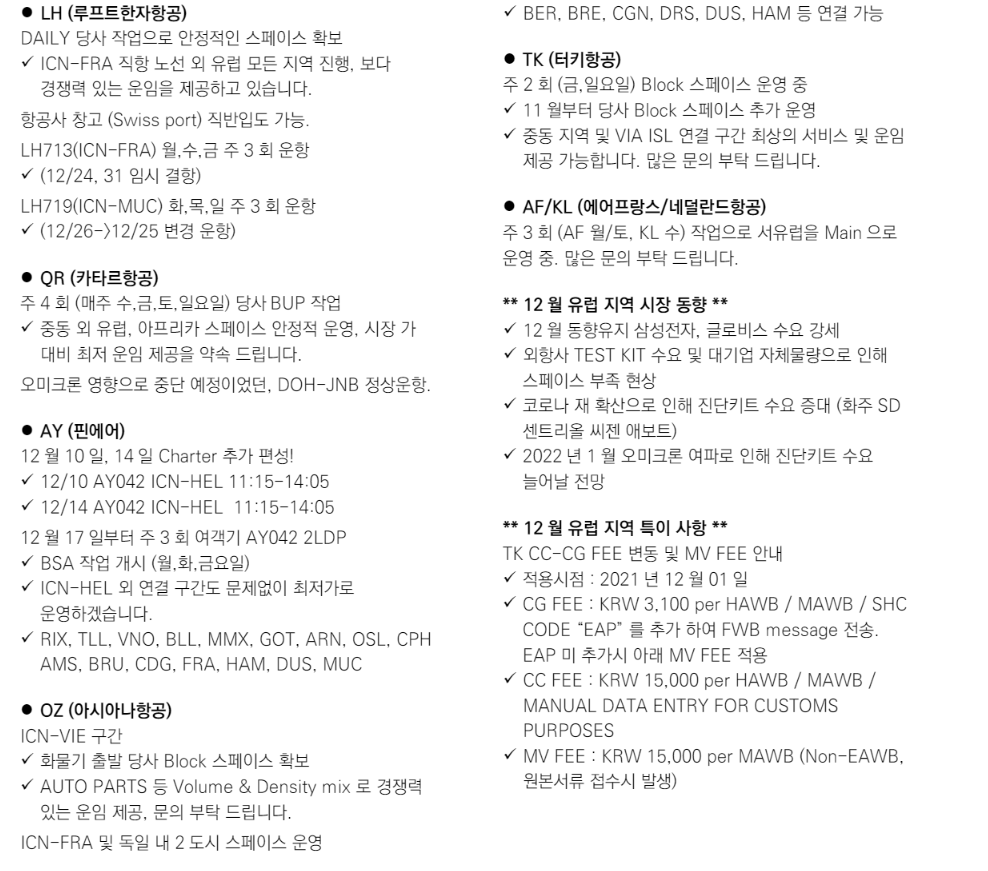 ● LH (루프트한자항공)
DAILY 당사 작업으로 안정적인 스페이스 확보
✓ ICN-FRA 직항 노선 외 유럽 모든 지역 진행, 보다 경쟁력 있는 운임을 제공하고 있습니다.
항공사 창고 (Swiss port) 직반입도 가능.
LH713(ICN-FRA) 월,수,금 주 3 회 운항
✓ (12/24, 31 임시 결항)
LH719(ICN-MUC) 화,목,일 주 3 회 운항
✓ (12/26->12/25 변경 운항)

● QR (카타르항공)
주 4 회 (매주 수,금,토,일요일) 당사 BUP 작업
✓ 중동 외 유럽, 아프리카 스페이스 안정적 운영, 시장 가 대비 최저 운임 제공을 약속 드립니다.
오미크론 영향으로 중단 예정이었던, DOH-JNB 정상운항.

● AY (핀에어)
12 월 10 일, 14 일 Charter 추가 편성!
✓ 12/10 AY042 ICN-HEL 11:15-14:05
✓ 12/14 AY042 ICN-HEL 11:15-14:05
12 월 17 일부터 주 3 회 여객기 AY042 2LDP
✓ BSA 작업 개시 (월,화,금요일)
✓ ICN-HEL 외 연결 구간도 문제없이 최저가로 운영하겠습니다.
✓ RIX, TLL, VNO, BLL, MMX, GOT, ARN, OSL, CPH AMS, BRU, CDG, FRA, HAM, DUS, MUC

● OZ (아시아나항공)
ICN-VIE 구간
✓ 화물기 출발 당사 Block 스페이스 확보
✓ AUTO PARTS 등 Volume & Density mix 로 경쟁력 있는 운임 제공, 문의 부탁 드립니다.
ICN-FRA 및 독일 내 2 도시 스페이스 운영
✓ BER, BRE, CGN, DRS, DUS, HAM 등 연결 가능

● TK (터키항공)
주 2 회 (금,일요일) Block 스페이스 운영 중
✓ 11 월부터 당사 Block 스페이스 추가 운영
✓ 중동 지역 및 VIA ISL 연결 구간 최상의 서비스 및 운임 제공 가능합니다. 많은 문의 부탁 드립니다.

● AF/KL (에어프랑스/네덜란드항공)
주 3 회 (AF 월/토, KL 수) 작업으로 서유럽을 Main 으로 운영 중. 많은 문의 부탁 드립니다.

** 12 월 유럽 지역 시장 동향 **
✓ 12 월 동향유지 삼성전자, 글로비스 수요 강세
✓ 외항사 TEST KIT 수요 및 대기업 자체물량으로 인해 스페이스 부족 현상
✓ 코로나 재 확산으로 인해 진단키트 수요 증대 (화주 SD 센트리올 씨젠 애보트)
✓ 2022 년 1 월 오미크론 여파로 인해 진단키트 수요 늘어날 전망

** 12 월 유럽 지역 특이 사항 **
TK CC-CG FEE 변동 및 MV FEE 안내
✓ 적용시점 : 2021 년 12 월 01 일
✓ CG FEE : KRW 3,100 per HAWB / MAWB / SHC CODE "EAP" 를 추가 하여 FWB message 전송. EAP 미 추가시 아래 MV FEE 적용
✓ CC FEE : KRW 15,000 per HAWB / MAWB / MANUAL DATA ENTRY FOR CUSTOMS PURPOSES
✓ MV FEE : KRW 15,000 per MAWB (Non-EAWB, 원본서류 접수시 발생)